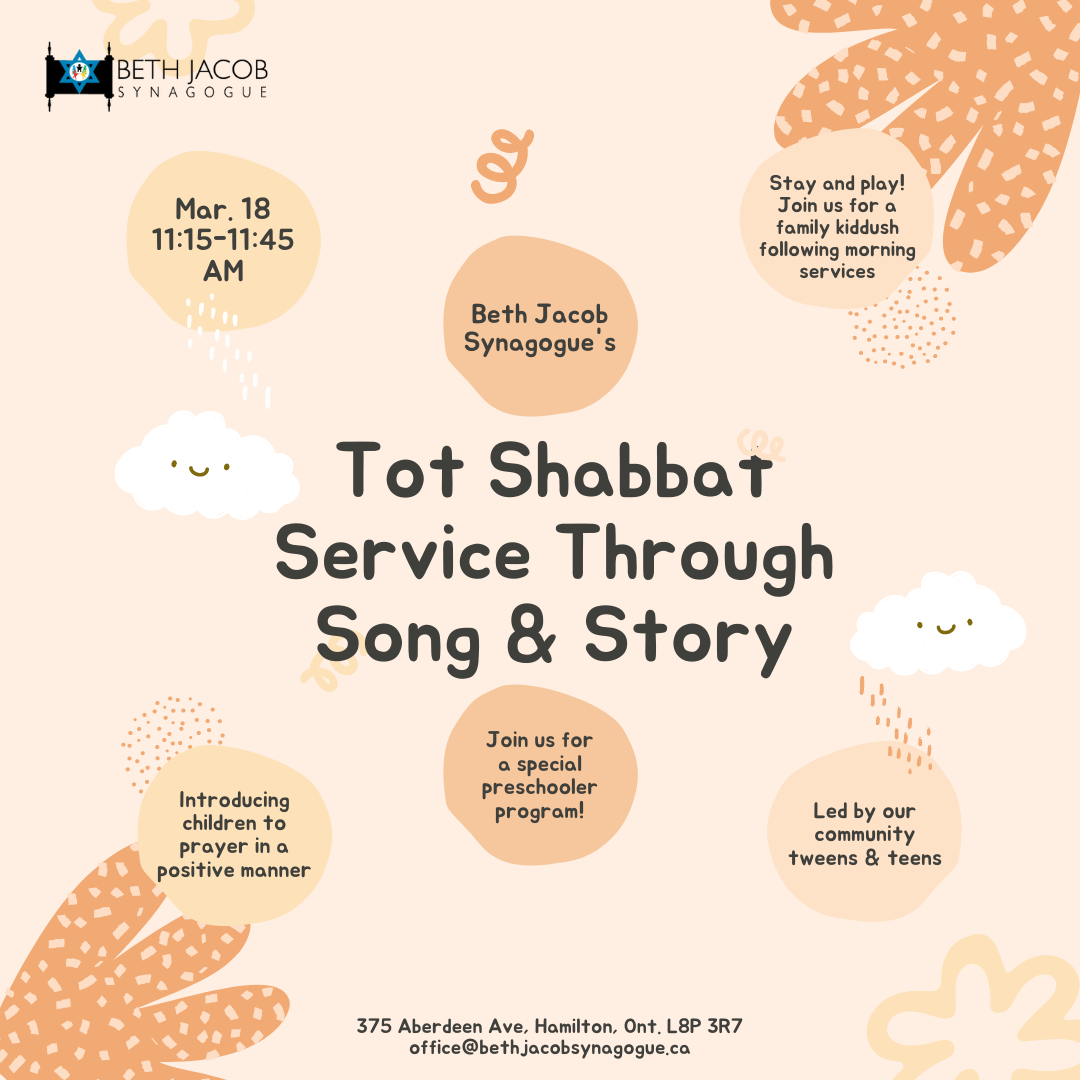 BETH JACOB
SYNAGOGUE

Mar. 18
11:15-11:45
AM

Beth Jacob Synagogue's

Stay and play! Join us for a family kiddush following morning services

Tot Shabbat Service Through Song & Story

Introducing children to prayer in a positive manner

Join us for a special preschooler program!

Led by our community tweens & teens

375 Aberdeen Ave, Hamilton, Ont. L8P 3R7
office@bethjacobsynagogue.ca